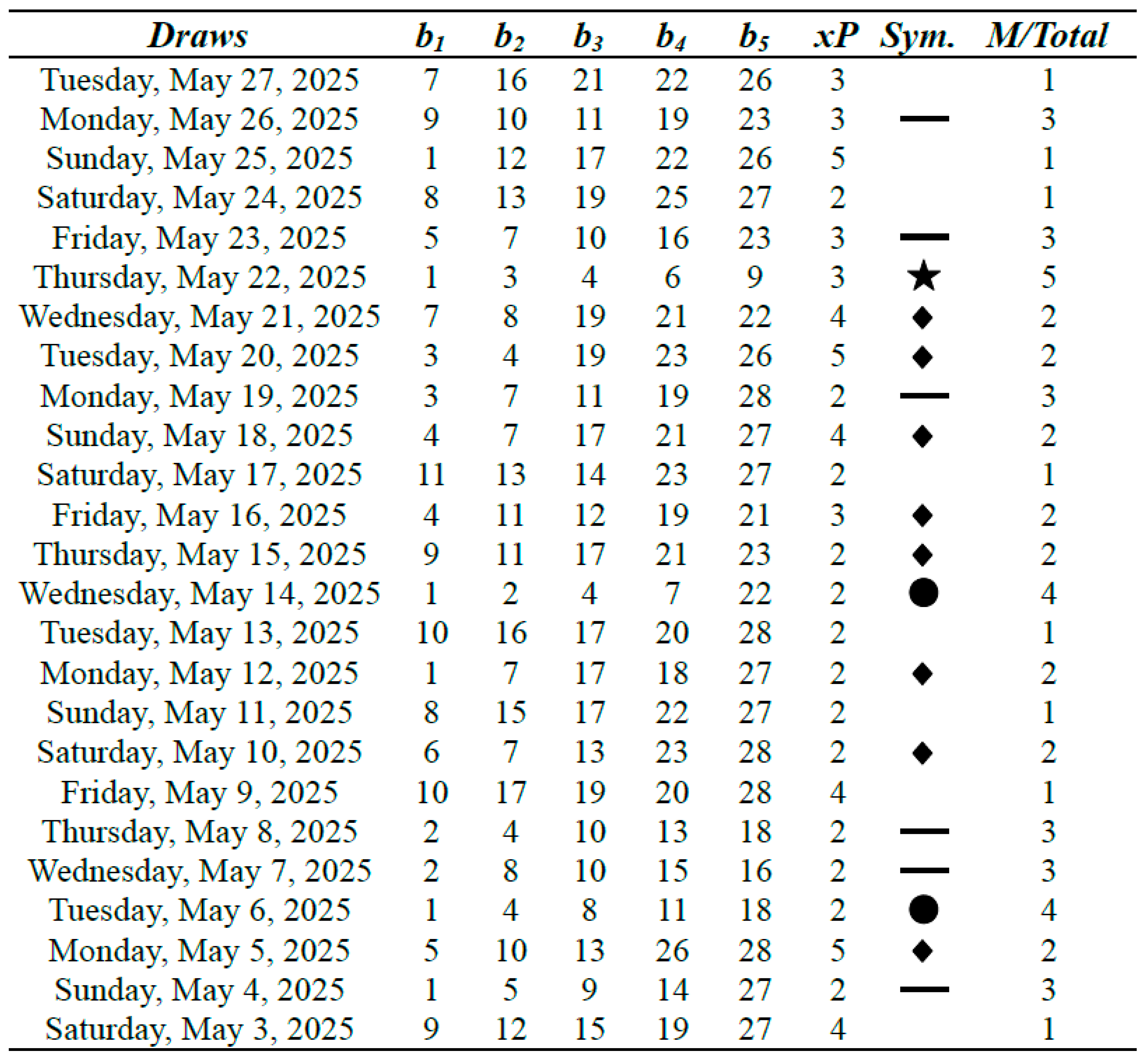 | Draws | $b_1$ | $b_2$ | $b_3$ | $b_4$ | $b_5$ | xP | Sym. | M/Total |
|---|---|---|---|---|---|---|---|---|
| Tuesday, May 27, 2025 | 7 | 16 | 21 | 22 | 26 | 3 | | 1 |
| Monday, May 26, 2025 | 9 | 10 | 11 | 19 | 23 | 3 | — | 3 |
| Sunday, May 25, 2025 | 1 | 12 | 17 | 22 | 26 | 5 | | 1 |
| Saturday, May 24, 2025 | 8 | 13 | 19 | 25 | 27 | 2 | | 1 |
| Friday, May 23, 2025 | 5 | 7 | 10 | 16 | 23 | 3 | — | 3 |
| Thursday, May 22, 2025 | 1 | 3 | 4 | 6 | 9 | 3 | ★ | 5 |
| Wednesday, May 21, 2025 | 7 | 8 | 19 | 21 | 22 | 4 | ◆ | 2 |
| Tuesday, May 20, 2025 | 3 | 4 | 19 | 23 | 26 | 5 | ◆ | 2 |
| Monday, May 19, 2025 | 3 | 7 | 11 | 19 | 28 | 2 | — | 3 |
| Sunday, May 18, 2025 | 4 | 7 | 17 | 21 | 27 | 4 | ◆ | 2 |
| Saturday, May 17, 2025 | 11 | 13 | 14 | 23 | 27 | 2 | | 1 |
| Friday, May 16, 2025 | 4 | 11 | 12 | 19 | 21 | 3 | ◆ | 2 |
| Thursday, May 15, 2025 | 9 | 11 | 17 | 21 | 23 | 2 | ◆ | 2 |
| Wednesday, May 14, 2025 | 1 | 2 | 4 | 7 | 22 | 2 | ● | 4 |
| Tuesday, May 13, 2025 | 10 | 16 | 17 | 20 | 28 | 2 | | 1 |
| Monday, May 12, 2025 | 1 | 7 | 17 | 18 | 27 | 2 | ◆ | 2 |
| Sunday, May 11, 2025 | 8 | 15 | 17 | 22 | 27 | 2 | | 1 |
| Saturday, May 10, 2025 | 6 | 7 | 13 | 23 | 28 | 2 | ◆ | 2 |
| Friday, May 9, 2025 | 10 | 17 | 19 | 20 | 28 | 4 | | 1 |
| Thursday, May 8, 2025 | 2 | 4 | 10 | 13 | 18 | 2 | — | 3 |
| Wednesday, May 7, 2025 | 2 | 8 | 10 | 15 | 16 | 2 | — | 3 |
| Tuesday, May 6, 2025 | 1 | 4 | 8 | 11 | 18 | 2 | ● | 4 |
| Monday, May 5, 2025 | 5 | 10 | 13 | 26 | 28 | 5 | ◆ | 2 |
| Sunday, May 4, 2025 | 1 | 5 | 9 | 14 | 27 | 2 | — | 3 |
| Saturday, May 3, 2025 | 9 | 12 | 15 | 19 | 27 | 4 | | 1 |